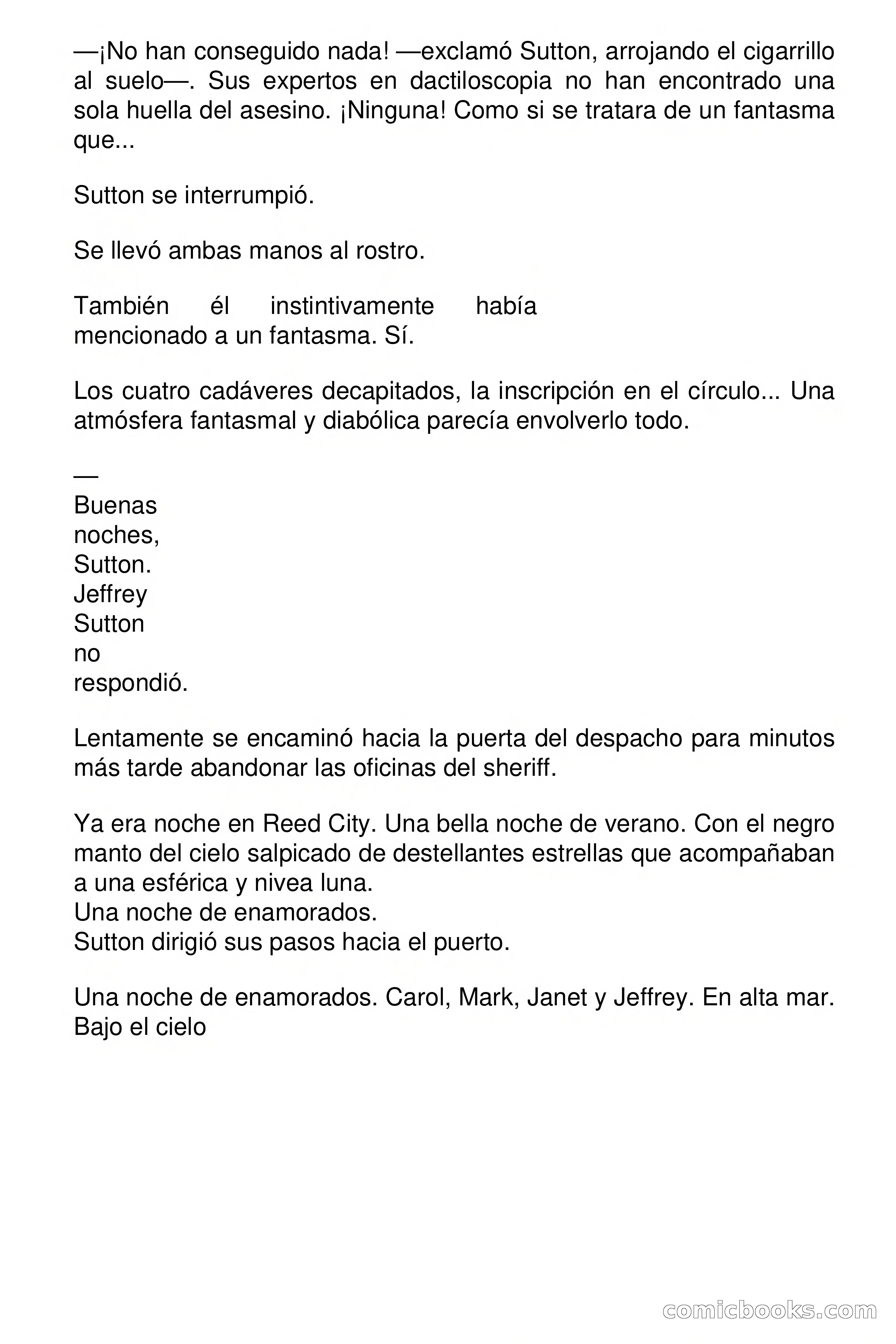 —¡No han conseguido nada! —exclamó Sutton, arrojando el cigarrillo al suelo—. Sus expertos en dactiloscopia no han encontrado una sola huella del asesino. ¡Ninguna! Como si se tratara de un fantasma que...

Sutton se interrumpió.

Se llevó ambas manos al rostro.

También él instintivamente había mencionado a un fantasma. Sí.

Los cuatro cadáveres decapitados, la inscripción en el círculo... Una atmósfera fantasmal y diabólica parecía envolverlo todo.

— Buenas noches, Sutton. Jeffrey Sutton no respondió.

Lentamente se encaminó hacia la puerta del despacho para minutos más tarde abandonar las oficinas del sheriff.

Ya era noche en Reed City. Una bella noche de verano. Con el negro manto del cielo salpicado de destellantes estrellas que acompañaban a una esférica y nivea luna.
Una noche de enamorados.
Sutton dirigió sus pasos hacia el puerto.

Una noche de enamorados. Carol, Mark, Janet y Jeffrey. En alta mar. Bajo el cielo

comicbooks.com